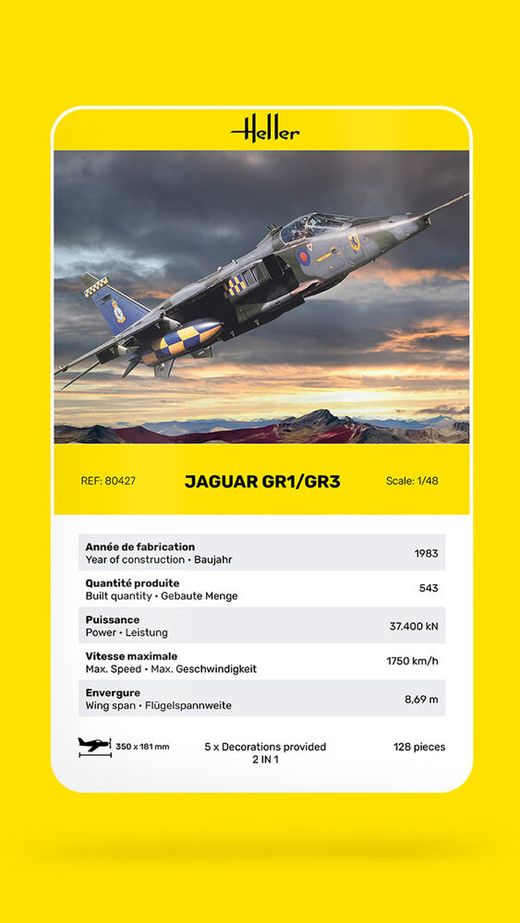 Heller

REF: 80427 JAGUAR GR1/GR3 Scale: 1/48

| | |
|---|---|
| **Année de fabrication** Year of construction • Baujahr | 1983 |
| **Quantité produite** Built quantity • Gebaute Menge | 543 |
| **Puissance** Power • Leistung | 37.400 kN |
| **Vitesse maximale** Max. Speed • Max. Geschwindigkeit | 1750 km/h |
| **Envergure** Wing span • Flügelspannweite | 8,69 m |

350 x 181 mm 5 x Decorations provided 2 IN 1 128 pieces